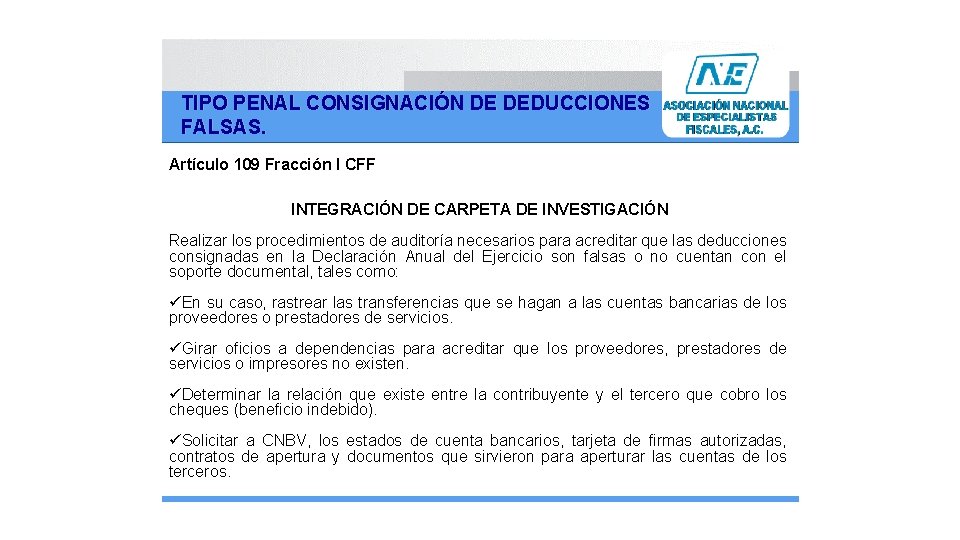 TIPO PENAL CONSIGNACIÓN DE DEDUCCIONES FALSAS.

ANE
ASOCIACIÓN NACIONAL DE ESPECIALISTAS FISCALES, A.C.

Artículo 109 Fracción I CFF

INTEGRACIÓN DE CARPETA DE INVESTIGACIÓN

Realizar los procedimientos de auditoría necesarios para acreditar que las deducciones consignadas en la Declaración Anual del Ejercicio son falsas o no cuentan con el soporte documental, tales como:

✓En su caso, rastrear las transferencias que se hagan a las cuentas bancarias de los proveedores o prestadores de servicios.

✓Girar oficios a dependencias para acreditar que los proveedores, prestadores de servicios o impresores no existen.

✓Determinar la relación que existe entre la contribuyente y el tercero que cobro los cheques (beneficio indebido).

✓Solicitar a CNBV, los estados de cuenta bancarios, tarjeta de firmas autorizadas, contratos de apertura y documentos que sirvieron para aperturar las cuentas de los terceros.